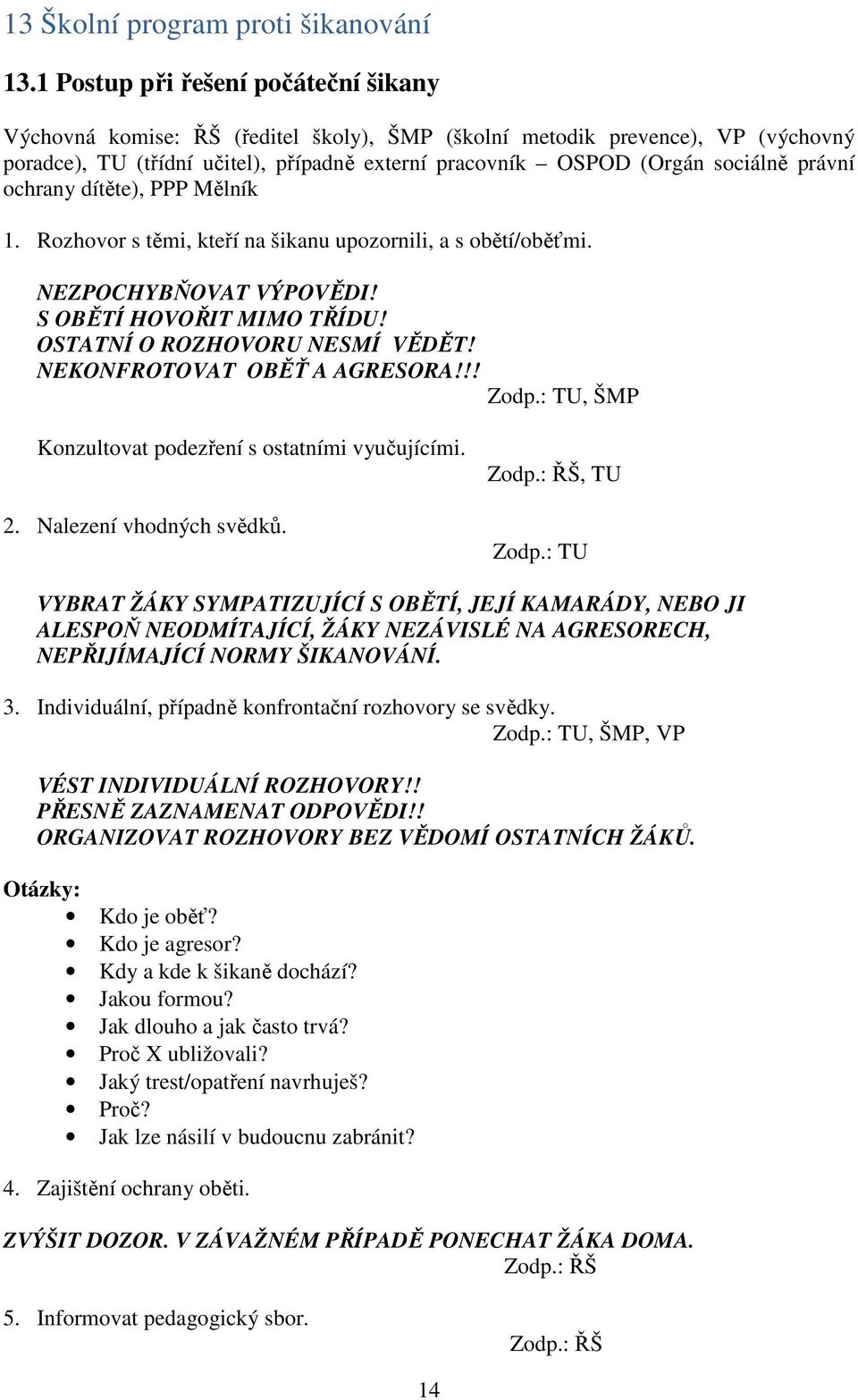 13 Školní program proti šikanování

13.1 Postup při řešení počáteční šikany

Výchovná komise: ŘŠ (ředitel školy), ŠMP (školní metodik prevence), VP (výchovný poradce), TU (třídní učitel), případně externí pracovník – OSPOD (Orgán sociálně právní ochrany dítěte), PPP Mělník

1. Rozhovor s těmi, kteří na šikanu upozornili, a s obětí/oběťmi.

NEZPOCHYBŇOVAT VÝPOVĚDI!
S OBĚTÍ HOVOŘIT MIMO TŘÍDU!
OSTATNÍ O ROZHOVORU NESMÍ VĚDĚT!
NEKONFROTOVAT OBĚŤ A AGRESORA!!!

Zodp.: TU, ŠMP

Konzultovat podezření s ostatními vyučujícími.

Zodp.: ŘŠ, TU

2. Nalezení vhodných svědků.

Zodp.: TU

VYBRAT ŽÁKY SYMPATIZUJÍCÍ S OBĚTÍ, JEJÍ KAMARÁDY, NEBO JI ALESPOŇ NEODMÍTAJÍCÍ, ŽÁKY NEZÁVISLÉ NA AGRESORECH, NEPŘIJÍMAJÍCÍ NORMY ŠIKANOVÁNÍ.

3. Individuální, případně konfrontační rozhovory se svědky.

Zodp.: TU, ŠMP, VP

VÉST INDIVIDUÁLNÍ ROZHOVORY!!
PŘESNĚ ZAZNAMENAT ODPOVĚDI!!
ORGANIZOVAT ROZHOVORY BEZ VĚDOMÍ OSTATNÍCH ŽÁKŮ.

Otázky:
• Kdo je oběť?
• Kdo je agresor?
• Kdy a kde k šikaně dochází?
• Jakou formou?
• Jak dlouho a jak často trvá?
• Proč X ubližovali?
• Jaký trest/opatření navrhuješ?
• Proč?
• Jak lze násilí v budoucnu zabránit?

4. Zajištění ochrany oběti.

ZVÝŠIT DOZOR. V ZÁVAŽNÉM PŘÍPADĚ PONECHAT ŽÁKA DOMA.

Zodp.: ŘŠ

5. Informovat pedagogický sbor.

Zodp.: ŘŠ

14